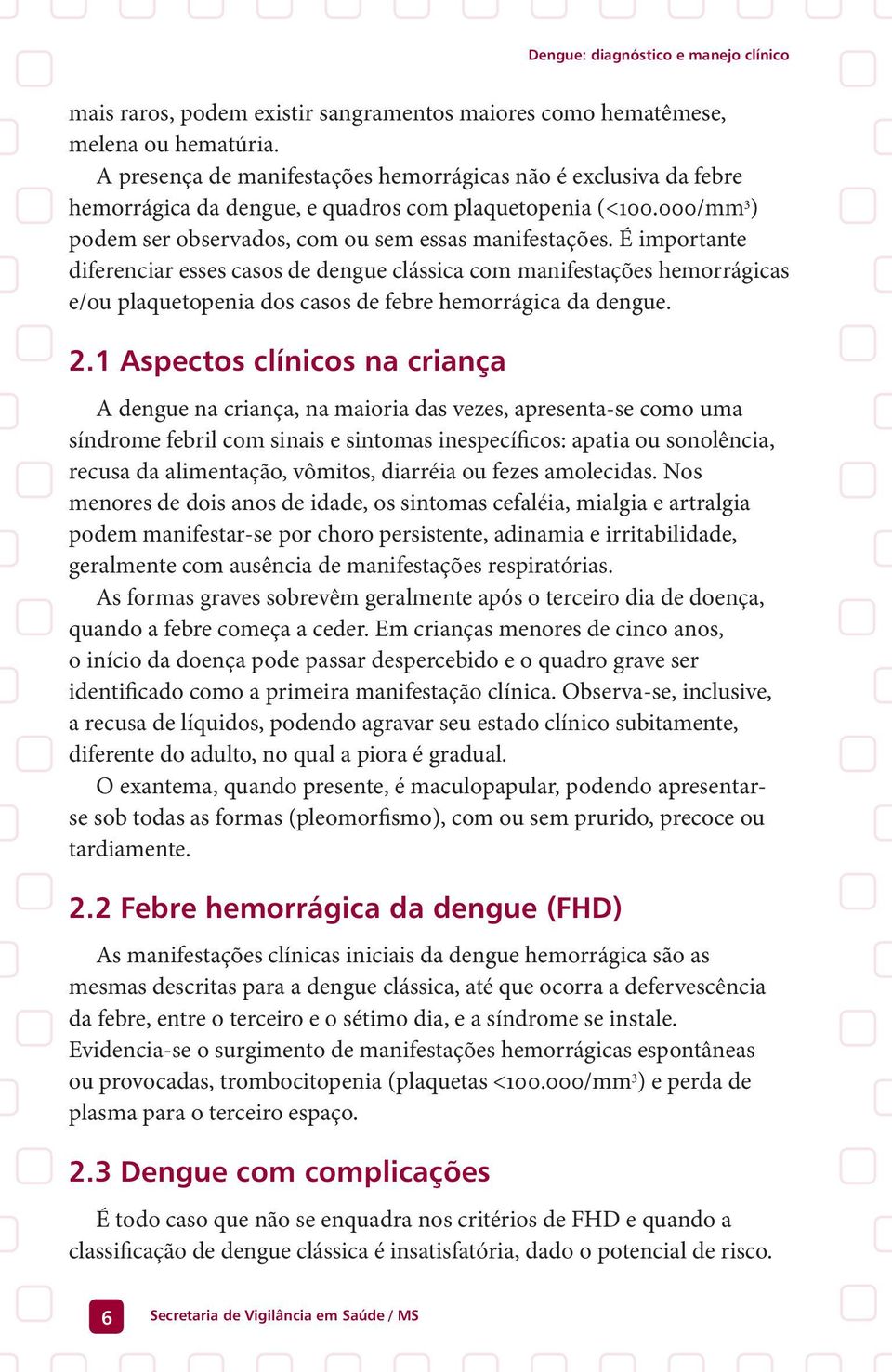 Dengue: diagnóstico e manejo clínico

mais raros, podem existir sangramentos maiores como hematêmese, melena ou hematúria.

A presença de manifestações hemorrágicas não é exclusiva da febre hemorrágica da dengue, e quadros com plaquetopenia (<100.000/mm$^3$) podem ser observados, com ou sem essas manifestações. É importante diferenciar esses casos de dengue clássica com manifestações hemorrágicas e/ou plaquetopenia dos casos de febre hemorrágica da dengue.

2.1 Aspectos clínicos na criança

A dengue na criança, na maioria das vezes, apresenta-se como uma síndrome febril com sinais e sintomas inespecíficos: apatia ou sonolência, recusa da alimentação, vômitos, diarréia ou fezes amolecidas. Nos menores de dois anos de idade, os sintomas cefaléia, mialgia e artralgia podem manifestar-se por choro persistente, adinamia e irritabilidade, geralmente com ausência de manifestações respiratórias.

As formas graves sobrevêm geralmente após o terceiro dia de doença, quando a febre começa a ceder. Em crianças menores de cinco anos, o início da doença pode passar despercebido e o quadro grave ser identificado como a primeira manifestação clínica. Observa-se, inclusive, a recusa de líquidos, podendo agravar seu estado clínico subitamente, diferente do adulto, no qual a piora é gradual.

O exantema, quando presente, é maculopapular, podendo apresentar-se sob todas as formas (pleomorfismo), com ou sem prurido, precoce ou tardiamente.

2.2 Febre hemorrágica da dengue (FHD)

As manifestações clínicas iniciais da dengue hemorrágica são as mesmas descritas para a dengue clássica, até que ocorra a defervescência da febre, entre o terceiro e o sétimo dia, e a síndrome se instale. Evidencia-se o surgimento de manifestações hemorrágicas espontâneas ou provocadas, trombocitopenia (plaquetas <100.000/mm$^3$) e perda de plasma para o terceiro espaço.

2.3 Dengue com complicações

É todo caso que não se enquadra nos critérios de FHD e quando a classificação de dengue clássica é insatisfatória, dado o potencial de risco.

6 Secretaria de Vigilância em Saúde / MS